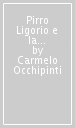 Pirro Ligorio e la... by Carmelo Occhipinti